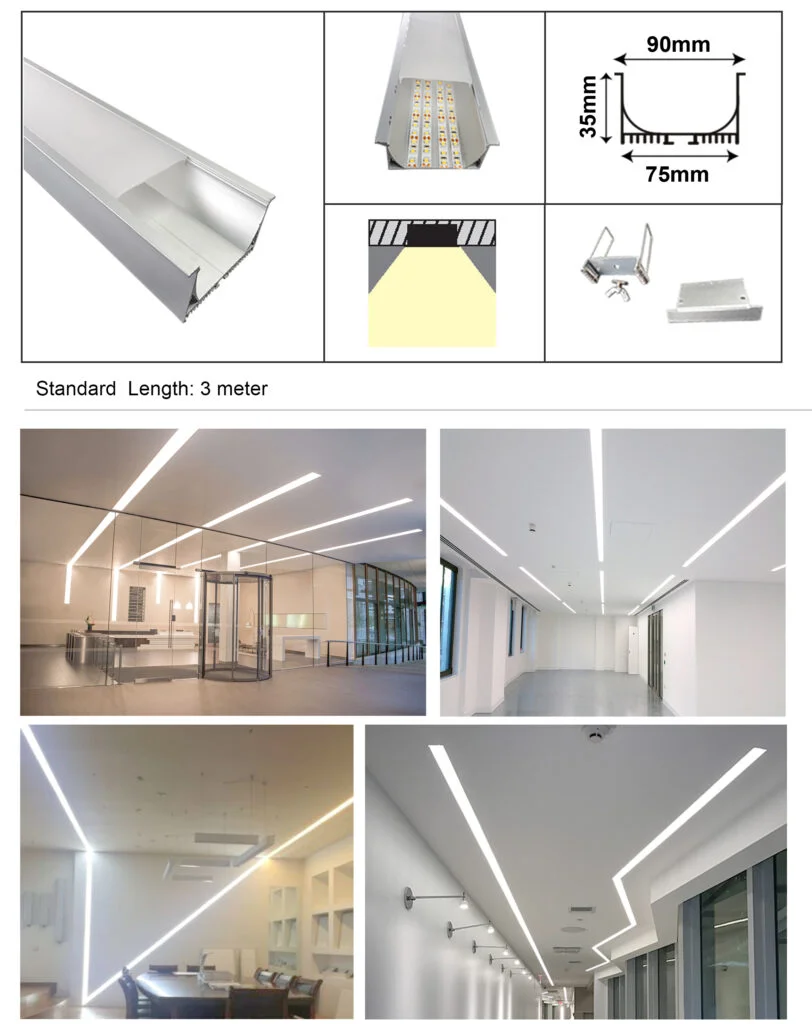 90mm
35mm
75mm

Standard Length: 3 meter